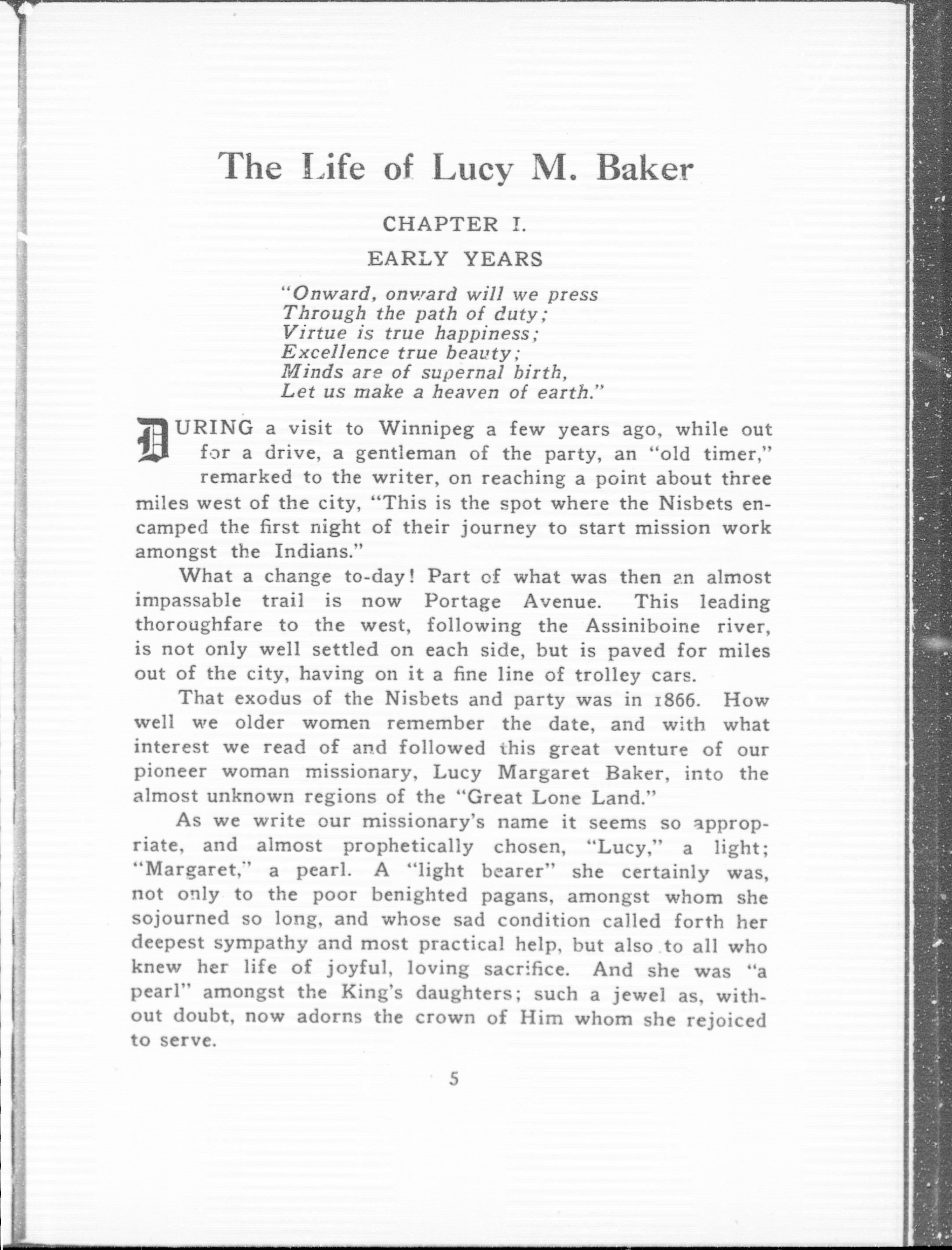 The Life of Lucy M. Baker

CHAPTER I.

EARLY YEARS

"Onward, onward will we press
Through the path of duty;
Virtue is true happiness;
Excellence true beauty;
Minds are of supernal birth,
Let us make a heaven of earth."

DURING a visit to Winnipeg a few years ago, while out for a drive, a gentleman of the party, an "old timer," remarked to the writer, on reaching a point about three miles west of the city, "This is the spot where the Nisbets encamped the first night of their journey to start mission work amongst the Indians."

What a change to-day! Part of what was then an almost impassable trail is now Portage Avenue. This leading thoroughfare to the west, following the Assiniboine river, is not only well settled on each side, but is paved for miles out of the city, having on it a fine line of trolley cars.

That exodus of the Nisbets and party was in 1866. How well we older women remember the date, and with what interest we read of and followed this great venture of our pioneer woman missionary, Lucy Margaret Baker, into the almost unknown regions of the "Great Lone Land."

As we write our missionary's name it seems so appropriate, and almost prophetically chosen, "Lucy," a light; "Margaret," a pearl. A "light bearer" she certainly was, not only to the poor benighted pagans, amongst whom she sojourned so long, and whose sad condition called forth her deepest sympathy and most practical help, but also to all who knew her life of joyful, loving sacrifice. And she was "a pearl" amongst the King's daughters; such a jewel as, without doubt, now adorns the crown of Him whom she rejoiced to serve.

5